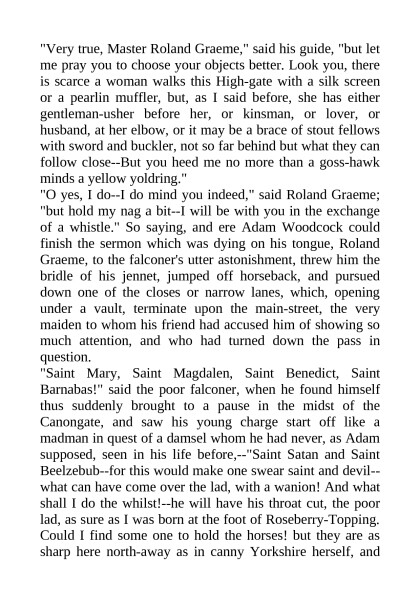 "Very true, Master Roland Graeme," said his guide, "but let me pray you to choose your objects better. Look you, there is scarce a woman walks this High-gate with a silk screen or a pearlin muffler, but, as I said before, she has either gentleman-usher before her, or kinsman, or lover, or husband, at her elbow, or it may be a brace of stout fellows with sword and buckler, not so far behind but what they can follow close--But you heed me no more than a goss-hawk minds a yellow yoldring."
"O yes, I do--I do mind you indeed," said Roland Graeme; "but hold my nag a bit--I will be with you in the exchange of a whistle." So saying, and ere Adam Woodcock could finish the sermon which was dying on his tongue, Roland Graeme, to the falconer's utter astonishment, threw him the bridle of his jennet, jumped off horseback, and pursued down one of the closes or narrow lanes, which, opening under a vault, terminate upon the main-street, the very maiden to whom his friend had accused him of showing so much attention, and who had turned down the pass in question.
"Saint Mary, Saint Magdalen, Saint Benedict, Saint Barnabas!" said the poor falconer, when he found himself thus suddenly brought to a pause in the midst of the Canongate, and saw his young charge start off like a madman in quest of a damsel whom he had never, as Adam supposed, seen in his life before,--"Saint Satan and Saint Beelzebub--for this would make one swear saint and devil--what can have come over the lad, with a wanion! And what shall I do the whilst!--he will have his throat cut, the poor lad, as sure as I was born at the foot of Roseberry-Topping. Could I find some one to hold the horses! but they are as sharp here north-away as in canny Yorkshire herself, and